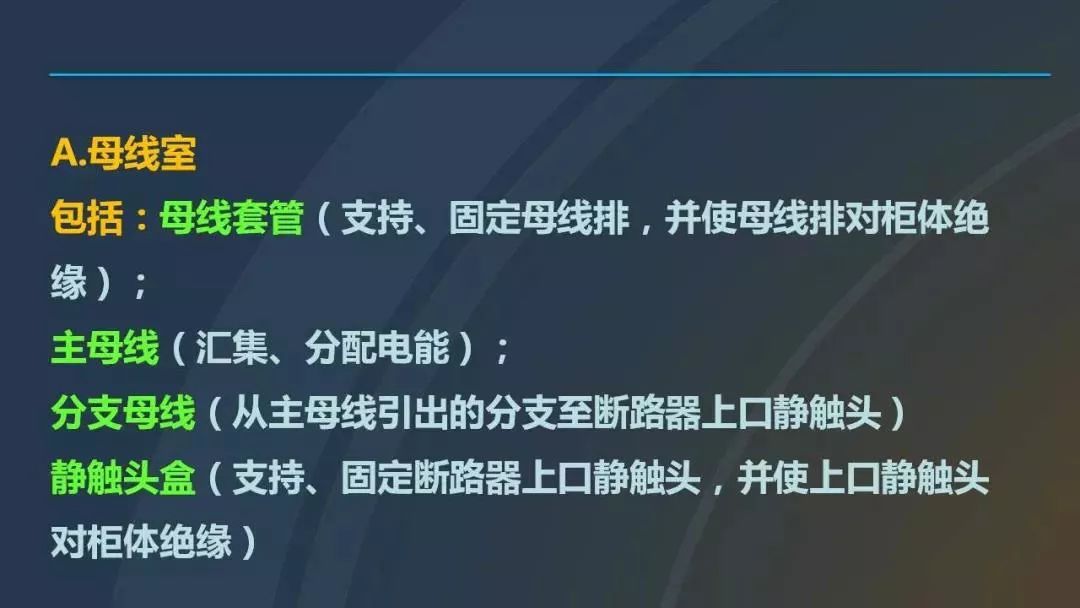 A.母线室
包括：母线套管（支持、固定母线排，并使母线排对柜体绝缘）；
主母线（汇集、分配电能）；
分支母线（从主母线引出的分支至断路器上口静触头）
静触头盒（支持、固定断路器上口静触头，并使上口静触头对柜体绝缘）